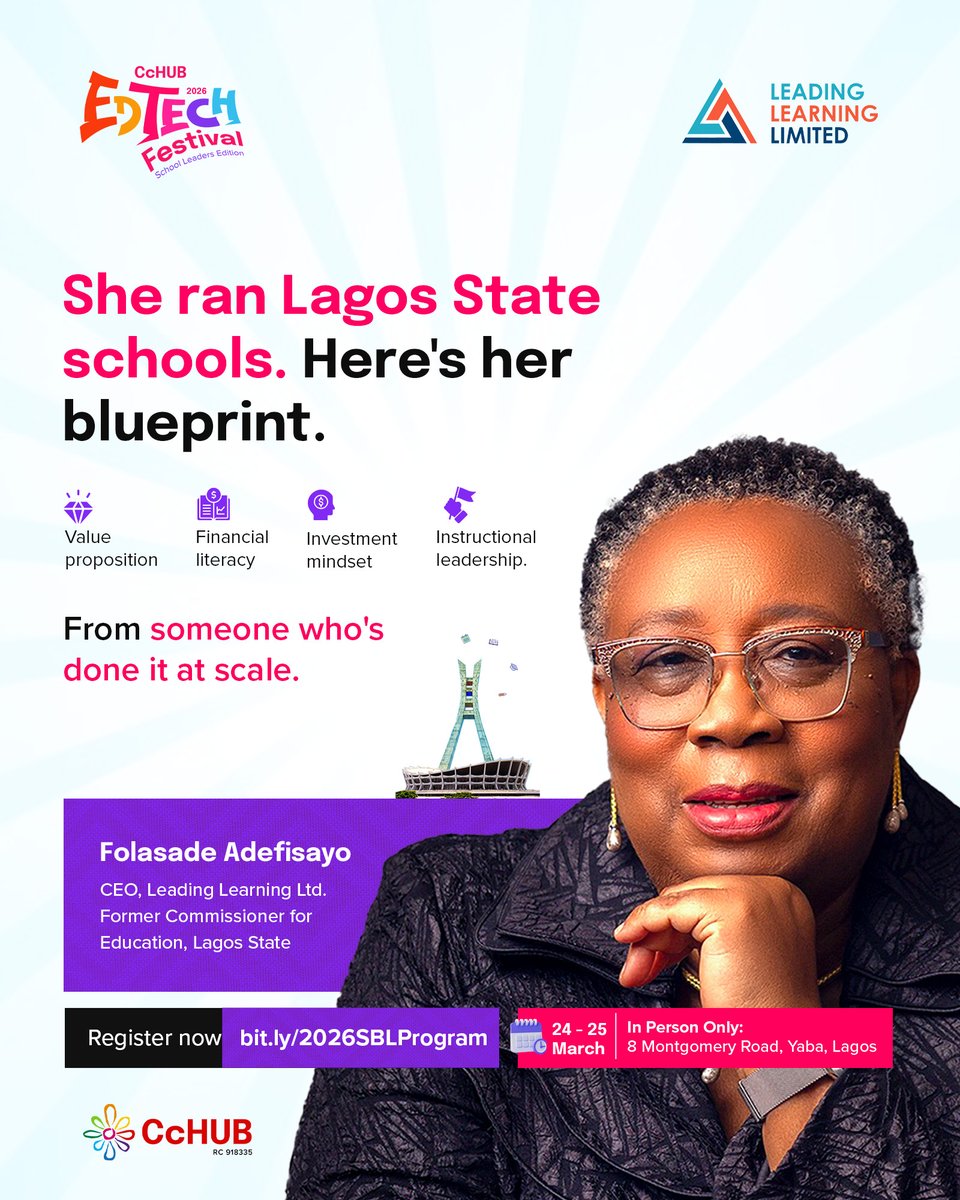 CcHUB
2026
EDTECH
Festival
School Leaders Edition

LEADING
LEARNING
LIMITED

She ran Lagos State schools. Here's her blueprint.

Value proposition

Financial literacy

Investment mindset

Instructional leadership.

From someone who's done it at scale.

Folasade Adefisayo

CEO, Leading Learning Ltd.
Former Commissioner for Education, Lagos State

Register now

bit.ly/2026SBLProgram

24 - 25
March

In Person Only:
8 Montgomery Road, Yaba, Lagos

CcHUB
RC 918335